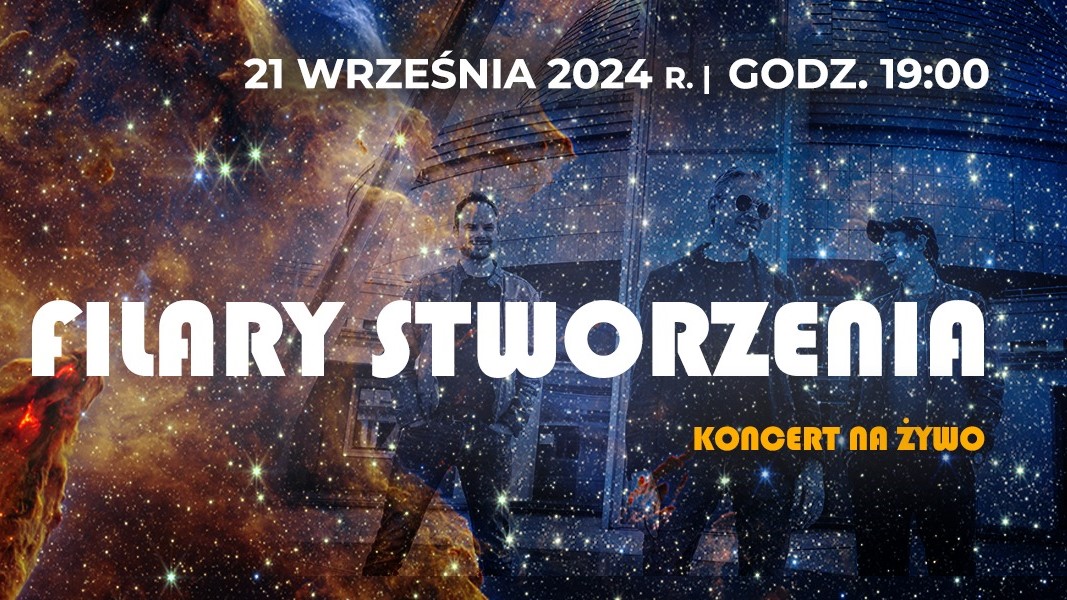 21 WRZEŚNIA 2024 R. | GODZ. 19:00

FILARY STWORZENIA

KONCERT NA ŻYWO